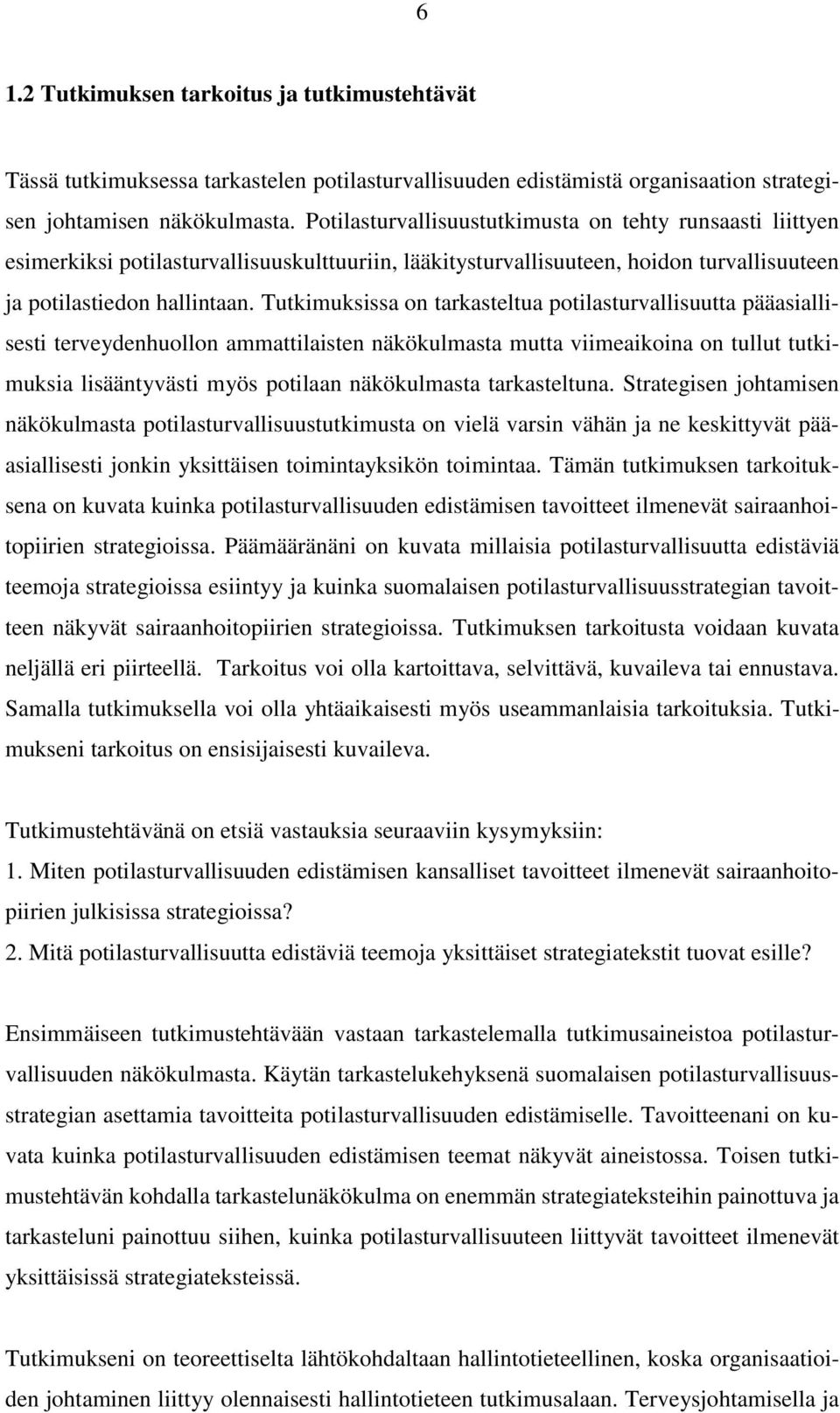 6

1.2 Tutkimuksen tarkoitus ja tutkimustehtävät

Tässä tutkimuksessa tarkastelen potilasturvallisuuden edistämistä organisaation strategisen johtamisen näkökulmasta. Potilasturvallisuustutkimusta on tehty runsaasti liittyen esimerkiksi potilasturvallisuuskulttuuriin, lääkitysturvallisuuteen, hoidon turvallisuuteen ja potilastiedon hallintaan. Tutkimuksissa on tarkasteltua potilasturvallisuutta pääasiallisesti terveydenhuollon ammattilaisten näkökulmasta mutta viimeaikoina on tullut tutkimuksia lisääntyvästi myös potilaan näkökulmasta tarkasteltuna. Strategisen johtamisen näkökulmasta potilasturvallisuustutkimusta on vielä varsin vähän ja ne keskittyvät pääasiallisesti jonkin yksittäisen toimintayksikön toimintaa. Tämän tutkimuksen tarkoituksena on kuvata kuinka potilasturvallisuuden edistämisen tavoitteet ilmenevät sairaanhoitopiirien strategioissa. Päämääränäni on kuvata millaisia potilasturvallisuutta edistäviä teemoja strategioissa esiintyy ja kuinka suomalaisen potilasturvallisuusstrategian tavoitteen näkyvät sairaanhoitopiirien strategioissa. Tutkimuksen tarkoitusta voidaan kuvata neljällä eri piirteellä. Tarkoitus voi olla kartoittava, selvittävä, kuvaileva tai ennustava. Samalla tutkimuksella voi olla yhtäaikaisesti myös useammanlaisia tarkoituksia. Tutkimukseni tarkoitus on ensisijaisesti kuvaileva.

Tutkimustehtävänä on etsiä vastauksia seuraaviin kysymyksiin:
1. Miten potilasturvallisuuden edistämisen kansalliset tavoitteet ilmenevät sairaanhoitopiirien julkisissa strategioissa?
2. Mitä potilasturvallisuutta edistäviä teemoja yksittäiset strategiatekstit tuovat esille?

Ensimmäiseen tutkimustehtävään vastaan tarkastelemalla tutkimusaineistoa potilasturvallisuuden näkökulmasta. Käytän tarkastelukehyksenä suomalaisen potilasturvallisuusstrategian asettamia tavoitteita potilasturvallisuuden edistämiselle. Tavoitteenani on kuvata kuinka potilasturvallisuuden edistämisen teemat näkyvät aineistossa. Toisen tutkimustehtävän kohdalla tarkastelunäkökulma on enemmän strategiateksteihin painottuva ja tarkasteluni painottuu siihen, kuinka potilasturvallisuuteen liittyvät tavoitteet ilmenevät yksittäisissä strategiateksteissä.

Tutkimukseni on teoreettiselta lähtökohdaltaan hallintotieteellinen, koska organisaatioiden johtaminen liittyy olennaisesti hallintotieteen tutkimusalaan. Terveysjohtamisella ja